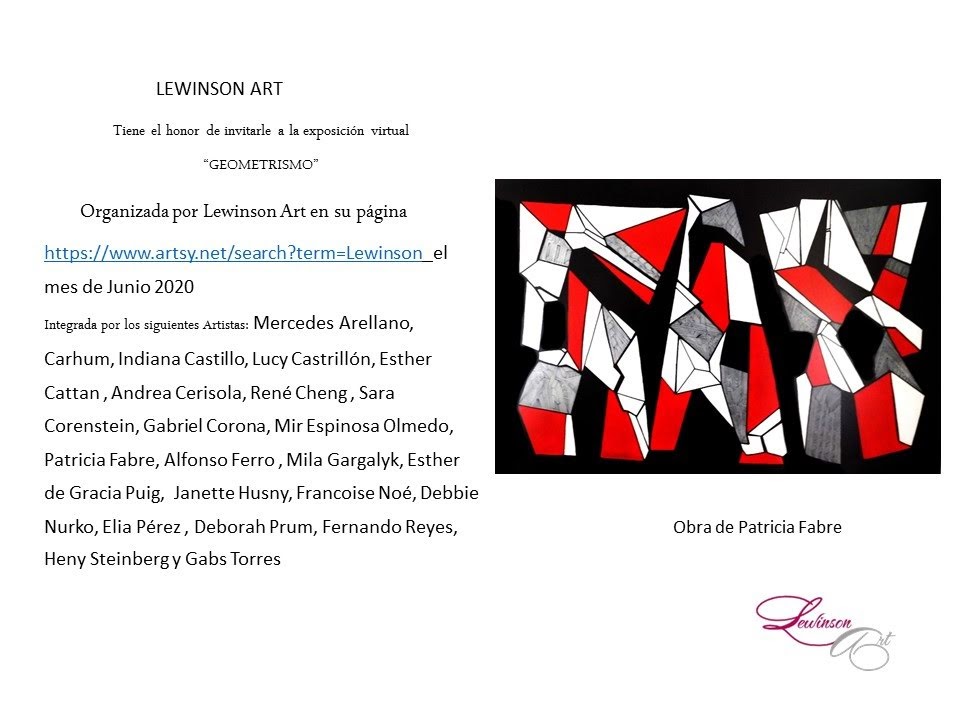 LEWINSON ART

Tiene el honor de invitarle a la exposición virtual

"GEOMETRISMO"

Organizada por Lewinson Art en su página

https://www.artsy.net/search?term=Lewinson el mes de Junio 2020

Integrada por los siguientes Artistas: Mercedes Arellano, Carhum, Indiana Castillo, Lucy Castrillón, Esther Cattan , Andrea Cerisola, René Cheng , Sara Corenstein, Gabriel Corona, Mir Espinosa Olmedo, Patricia Fabre, Alfonso Ferro , Mila Gargalyk, Esther de Gracia Puig, Janette Husny, Francoise Noé, Debbie Nurko, Elia Pérez , Deborah Prum, Fernando Reyes, Heny Steinberg y Gabs Torres

Obra de Patricia Fabre

Lewinson Art